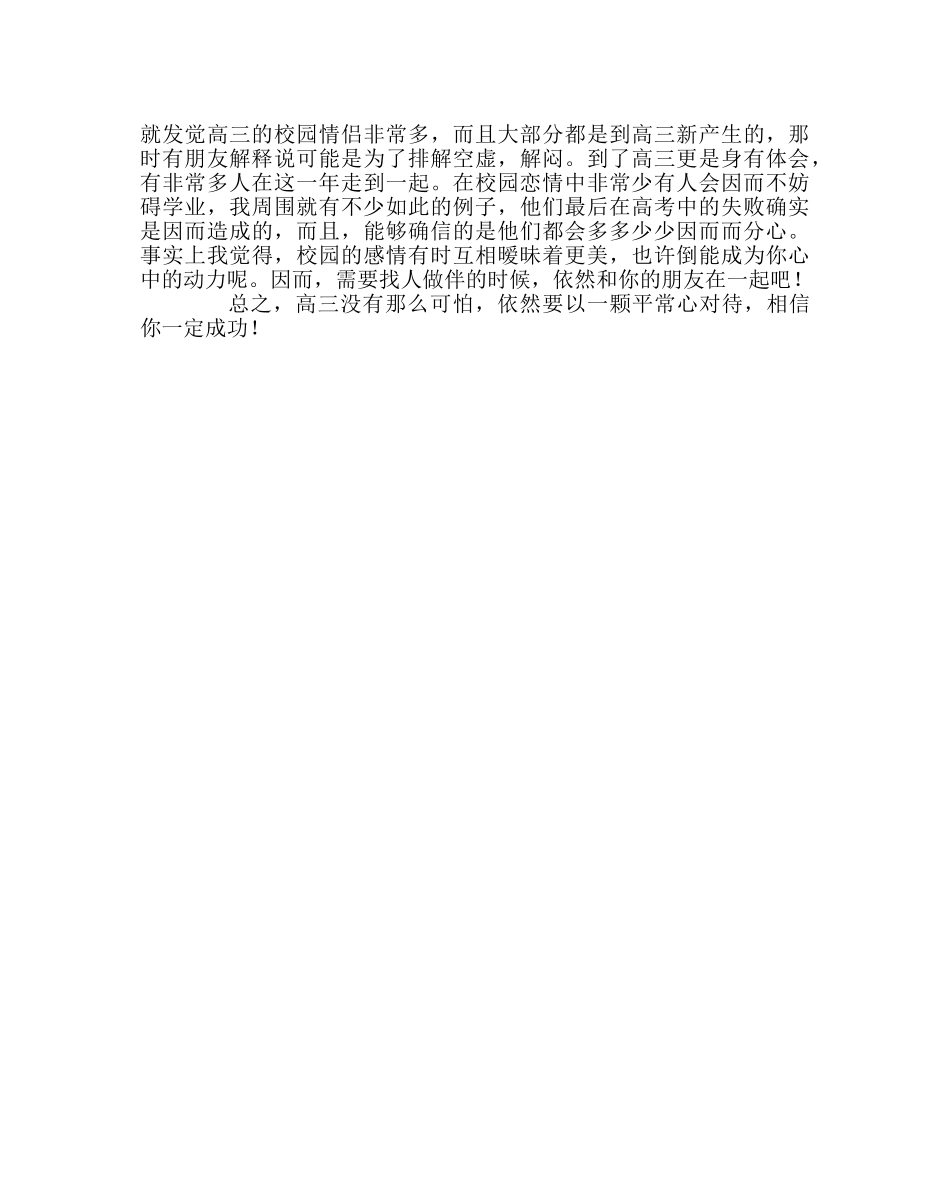 就发觉高三的校园情侣非常多，而且大部分都是到高三新产生的，那时有朋友解释说可能是为了排解空虚，解闷。到了高三更是身有体会，有非常多人在这一年走到一起。在校园恋情中非常少有人会因而不妨碍学业，我周围就有不少如此的例子，他们最后在高考中的失败确实是因而造成的，而且，能够确信的是他们都会多多少少因而而分心。事实上我觉得，校园的感情有时互相暧昧着更美，也许倒能成为你心中的动力呢。因而，需要找人做伴的时候，依然和你的朋友在一起吧！

总之，高三没有那么可怕，依然要以一颗平常心对待，相信你一定成功！